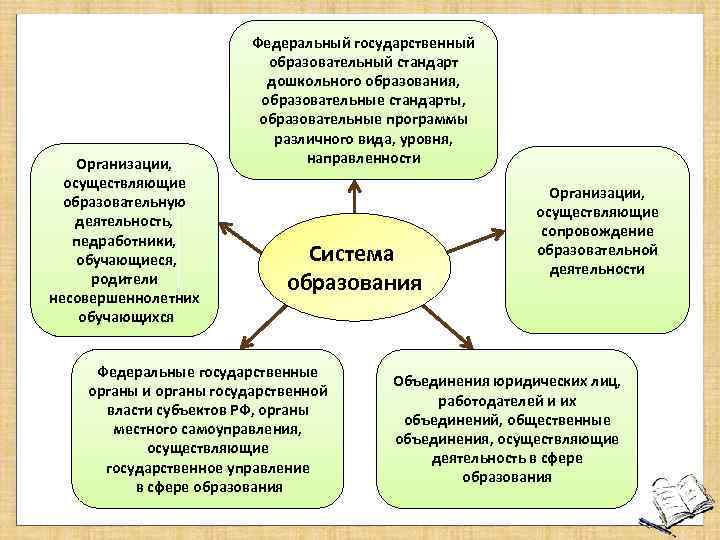 Федеральный государственный образовательный стандарт дошкольного образования, образовательные стандарты, образовательные программы различного вида, уровня, направленности

Организации, осуществляющие образовательную деятельность, педработники, обучающиеся, родители несовершеннолетних обучающихся

Система образования

Организации, осуществляющие сопровождение образовательной деятельности

Федеральные государственные органы и органы государственной власти субъектов РФ, органы местного самоуправления, осуществляющие государственное управление в сфере образования

Объединения юридических лиц, работодателей и их объединений, общественные объединения, осуществляющие деятельность в сфере образования